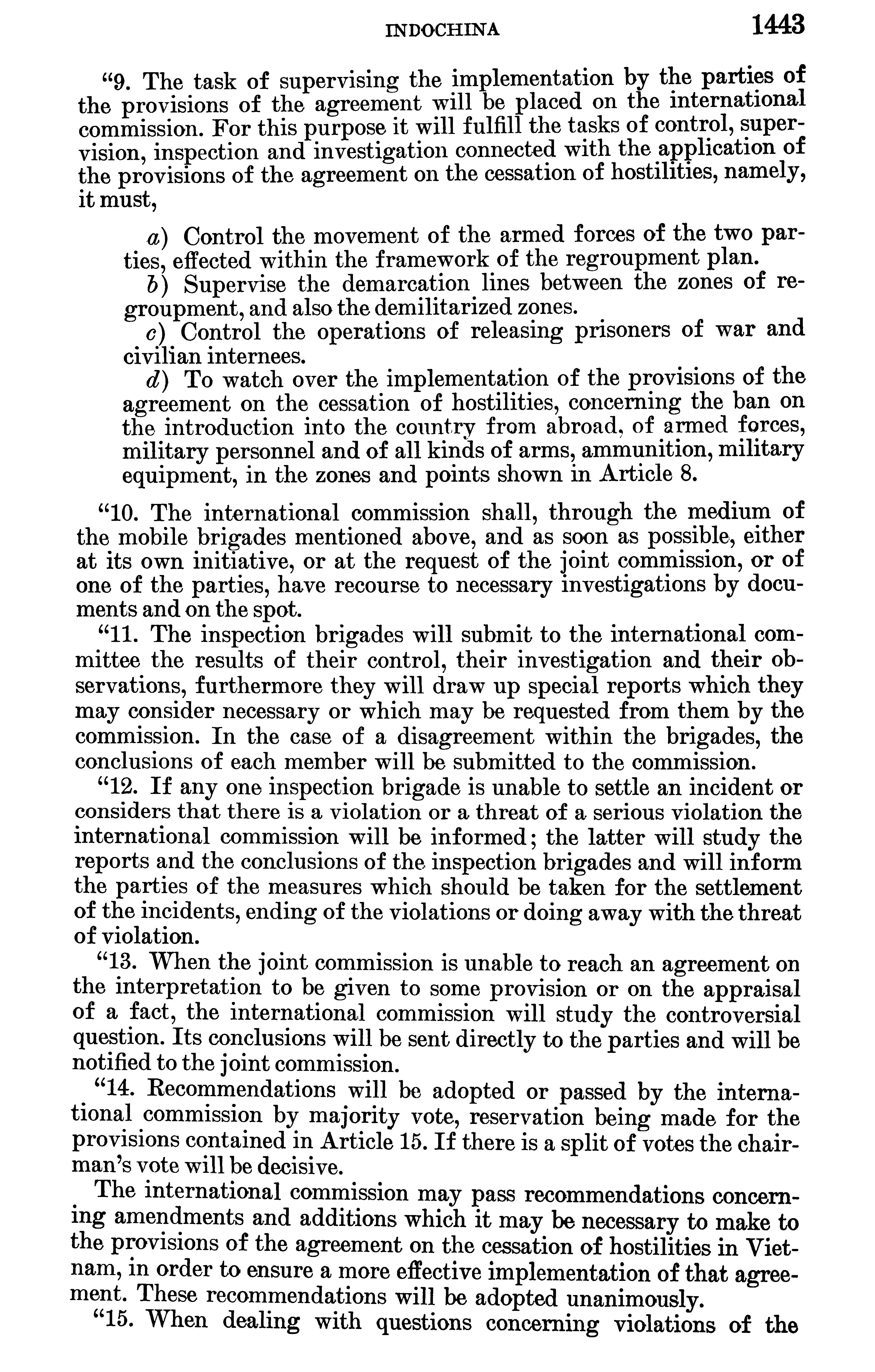 INDOCHINA 1443

"9. The task of supervising the implementation by the parties of the provisions of the agreement will be placed on the international commission. For this purpose it will fulfill the tasks of control, supervision, inspection and investigation connected with the application of the provisions of the agreement on the cessation of hostilities, namely, it must,

a) Control the movement of the armed forces of the two parties, effected within the framework of the regroupment plan.

b) Supervise the demarcation lines between the zones of regroupment, and also the demilitarized zones.

c) Control the operations of releasing prisoners of war and civilian internees.

d) To watch over the implementation of the provisions of the agreement on the cessation of hostilities, concerning the ban on the introduction into the country from abroad, of armed forces, military personnel and of all kinds of arms, ammunition, military equipment, in the zones and points shown in Article 8.

"10. The international commission shall, through the medium of the mobile brigades mentioned above, and as soon as possible, either at its own initiative, or at the request of the joint commission, or of one of the parties, have recourse to necessary investigations by documents and on the spot.

"11. The inspection brigades will submit to the international committee the results of their control, their investigation and their observations, furthermore they will draw up special reports which they may consider necessary or which may be requested from them by the commission. In the case of a disagreement within the brigades, the conclusions of each member will be submitted to the commission.

"12. If any one inspection brigade is unable to settle an incident or considers that there is a violation or a threat of a serious violation the international commission will be informed; the latter will study the reports and the conclusions of the inspection brigades and will inform the parties of the measures which should be taken for the settlement of the incidents, ending of the violations or doing away with the threat of violation.

"13. When the joint commission is unable to reach an agreement on the interpretation to be given to some provision or on the appraisal of a fact, the international commission will study the controversial question. Its conclusions will be sent directly to the parties and will be notified to the joint commission.

"14. Recommendations will be adopted or passed by the international commission by majority vote, reservation being made for the provisions contained in Article 15. If there is a split of votes the chairman's vote will be decisive.

The international commission may pass recommendations concerning amendments and additions which it may be necessary to make to the provisions of the agreement on the cessation of hostilities in Vietnam, in order to ensure a more effective implementation of that agreement. These recommendations will be adopted unanimously.

"15. When dealing with questions concerning violations of the